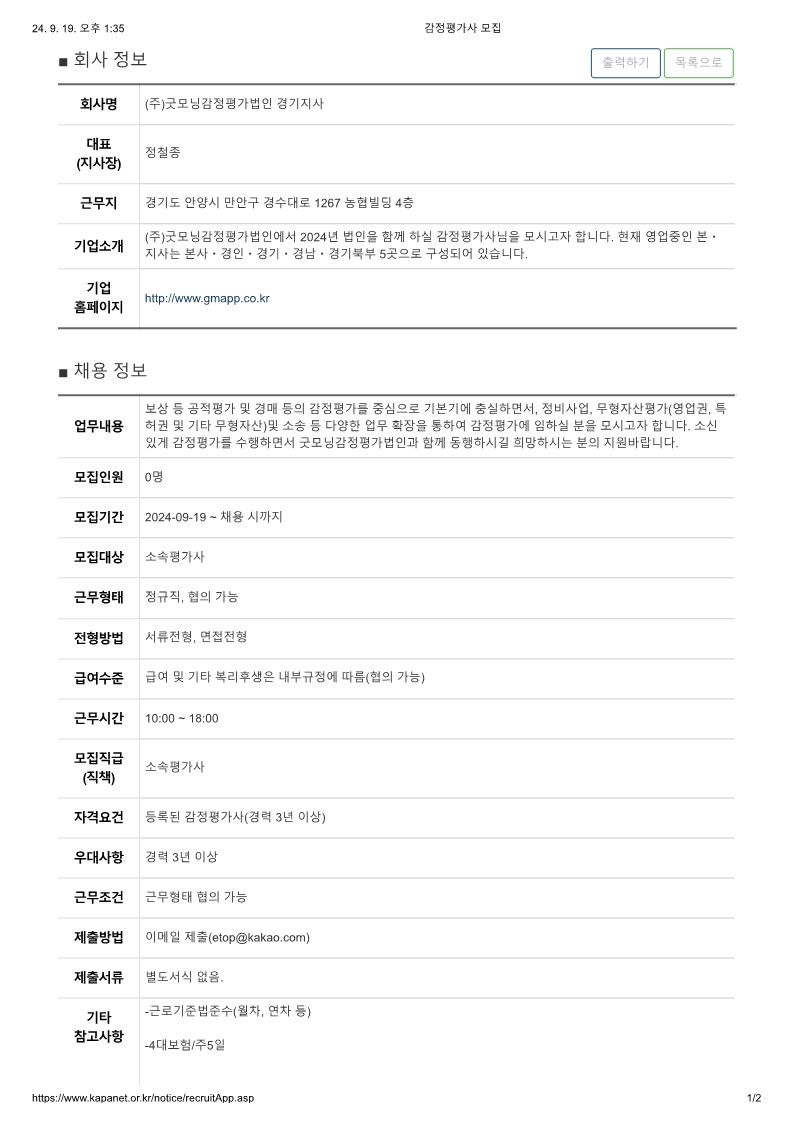 24. 9. 19. 오후 1:35

감정평가사 모집

■ 회사 정보

출력하기 목록으로

| 회사명 | (주)굿모닝감정평가법인 경기지사 |
|---|---|
| 대표 (지사장) | 정철종 |
| 근무지 | 경기도 안양시 만안구 경수대로 1267 농협빌딩 4층 |
| 기업소개 | (주)굿모닝감정평가법인에서 2024년 법인을 함께 하실 감정평가사님을 모시고자 합니다. 현재 영업중인 본・지사는 본사・경인・경기・경남・경기북부 5곳으로 구성되어 있습니다. |
| 기업 홈페이지 | http://www.gmapp.co.kr |

■ 채용 정보

| 업무내용 | 보상 등 공적평가 및 경매 등의 감정평가를 중심으로 기본기에 충실하면서, 정비사업, 무형자산평가(영업권, 특허권 및 기타 무형자산)및 소송 등 다양한 업무 확장을 통하여 감정평가에 임하실 분을 모시고자 합니다. 소신있게 감정평가를 수행하면서 굿모닝감정평가법인과 함께 동행하시길 희망하시는 분의 지원바랍니다. |
|---|---|
| 모집인원 | 0명 |
| 모집기간 | 2024-09-19 ~ 채용 시까지 |
| 모집대상 | 소속평가사 |
| 근무형태 | 정규직, 협의 가능 |
| 전형방법 | 서류전형, 면접전형 |
| 급여수준 | 급여 및 기타 복리후생은 내부규정에 따름(협의 가능) |
| 근무시간 | 10:00 ~ 18:00 |
| 모집직급 (직책) | 소속평가사 |
| 자격요건 | 등록된 감정평가사(경력 3년 이상) |
| 우대사항 | 경력 3년 이상 |
| 근무조건 | 근무형태 협의 가능 |
| 제출방법 | 이메일 제출(etop@kakao.com) |
| 제출서류 | 별도서식 없음. |
| 기타 참고사항 | -근로기준법준수(월차, 연차 등) -4대보험/주5일 |

https://www.kapanet.or.kr/notice/recruitApp.asp

1/2